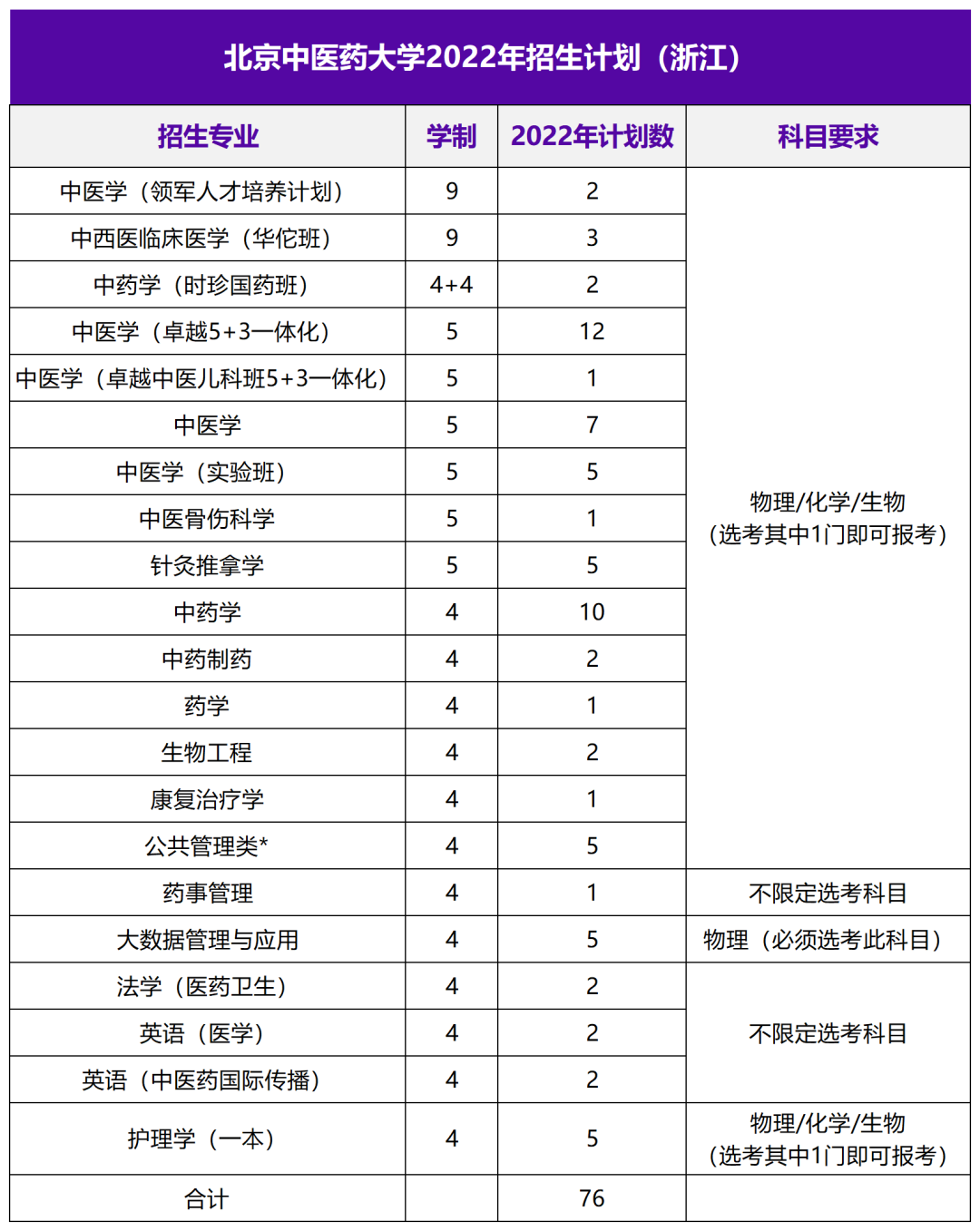 北京中医药大学2022年招生计划（浙江）

| 招生专业 | 学制 | 2022年计划数 | 科目要求 |
|---|---|---|---|
| 中医学（领军人才培养计划） | 9 | 2 | 物理/化学/生物（选考其中1门即可报考） |
| 中西医临床医学（华佗班） | 9 | 3 | |
| 中药学（时珍国药班） | 4+4 | 2 | |
| 中医学（卓越5+3一体化） | 5 | 12 | |
| 中医学（卓越中医儿科班5+3一体化） | 5 | 1 | |
| 中医学 | 5 | 7 | |
| 中医学（实验班） | 5 | 5 | |
| 中医骨伤科学 | 5 | 1 | |
| 针灸推拿学 | 5 | 5 | |
| 中药学 | 4 | 10 | |
| 中药制药 | 4 | 2 | |
| 药学 | 4 | 1 | |
| 生物工程 | 4 | 2 | |
| 康复治疗学 | 4 | 1 | |
| 公共管理类* | 4 | 5 | |
| 药事管理 | 4 | 1 | 不限定选考科目 |
| 大数据管理与应用 | 4 | 5 | 物理（必须选考此科目） |
| 法学（医药卫生） | 4 | 2 | 不限定选考科目 |
| 英语（医学） | 4 | 2 | |
| 英语（中医药国际传播） | 4 | 2 | |
| 护理学（一本） | 4 | 5 | 物理/化学/生物（选考其中1门即可报考） |
| 合计 | | 76 | |